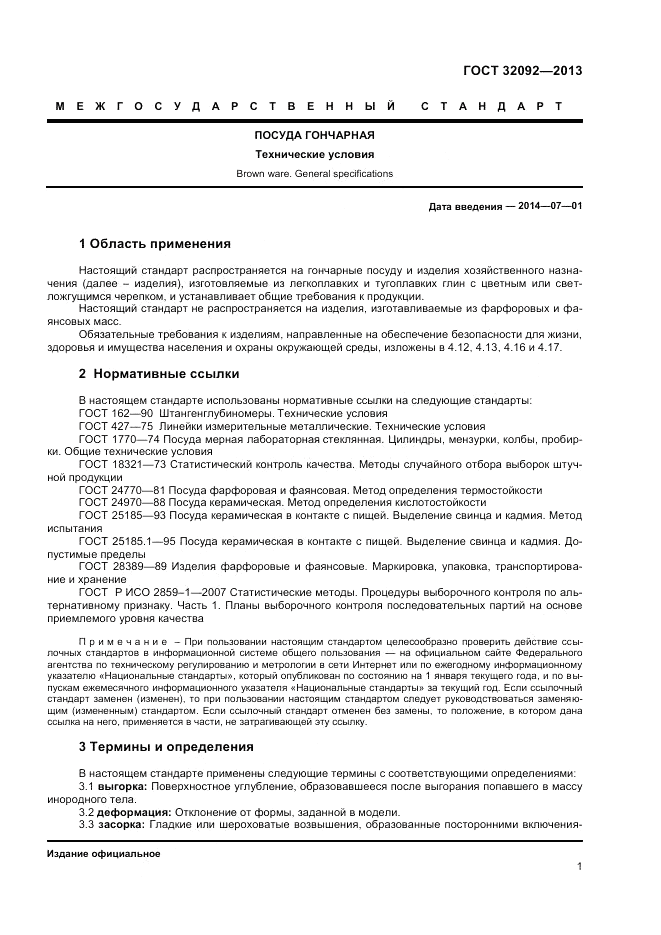 ГОСТ 32092—2013

МЕЖГОСУДАРСТВЕННЫЙ СТАНДАРТ

ПОСУДА ГОНЧАРНАЯ

Технические условия

Brown ware. General specifications

Дата введения — 2014—07—01

1 Область применения

Настоящий стандарт распространяется на гончарные посуду и изделия хозяйственного назначения (далее – изделия), изготовляемые из легкоплавких и тугоплавких глин с цветным или светложгущимся черепком, и устанавливает общие требования к продукции.

Настоящий стандарт не распространяется на изделия, изготавливаемые из фарфоровых и фаянсовых масс.

Обязательные требования к изделиям, направленные на обеспечение безопасности для жизни, здоровья и имущества населения и охраны окружающей среды, изложены в 4.12, 4.13, 4.16 и 4.17.

2 Нормативные ссылки

В настоящем стандарте использованы нормативные ссылки на следующие стандарты:

ГОСТ 162—90 Штангенглубиномеры. Технические условия

ГОСТ 427—75 Линейки измерительные металлические. Технические условия

ГОСТ 1770—74 Посуда мерная лабораторная стеклянная. Цилиндры, мензурки, колбы, пробирки. Общие технические условия

ГОСТ 18321—73 Статистический контроль качества. Методы случайного отбора выборок штучной продукции

ГОСТ 24770—81 Посуда фарфоровая и фаянсовая. Метод определения термостойкости

ГОСТ 24970—88 Посуда керамическая. Метод определения кислотостойкости

ГОСТ 25185—93 Посуда керамическая в контакте с пищей. Выделение свинца и кадмия. Метод испытания

ГОСТ 25185.1—95 Посуда керамическая в контакте с пищей. Выделение свинца и кадмия. Допустимые пределы

ГОСТ 28389—89 Изделия фарфоровые и фаянсовые. Маркировка, упаковка, транспортирование и хранение

ГОСТ Р ИСО 2859–1—2007 Статистические методы. Процедуры выборочного контроля по альтернативному признаку. Часть 1. Планы выборочного контроля последовательных партий на основе приемлемого уровня качества

Примечание – При пользовании настоящим стандартом целесообразно проверить действие ссылочных стандартов в информационной системе общего пользования — на официальном сайте Федерального агентства по техническому регулированию и метрологии в сети Интернет или по ежегодному информационному указателю «Национальные стандарты», который опубликован по состоянию на 1 января текущего года, и по выпускам ежемесячного информационного указателя «Национальные стандарты» за текущий год. Если ссылочный стандарт заменен (изменен), то при пользовании настоящим стандартом следует руководствоваться заменяющим (измененным) стандартом. Если ссылочный стандарт отменен без замены, то положение, в котором дана ссылка на него, применяется в части, не затрагивающей эту ссылку.

3 Термины и определения

В настоящем стандарте применены следующие термины с соответствующими определениями:

3.1 выгорка: Поверхностное углубление, образовавшееся после выгорания попавшего в массу инородного тела.

3.2 деформация: Отклонение от формы, заданной в модели.

3.3 засорка: Гладкие или шероховатые возвышения, образованные посторонними включения-

Издание официальное

1